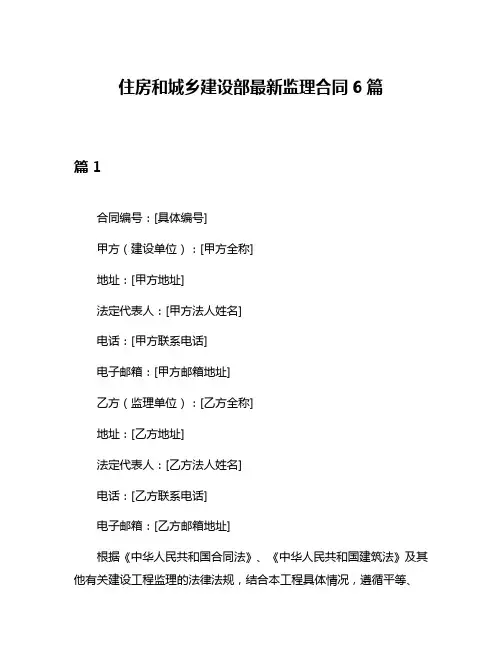 住房和城乡建设部最新监理合同 6 篇

篇 1

合同编号：[具体编号]

甲方（建设单位）：[甲方全称]

地址：[甲方地址]

法定代表人：[甲方法人姓名]

电话：[甲方联系电话]

电子邮箱：[甲方邮箱地址]

乙方（监理单位）：[乙方全称]

地址：[乙方地址]

法定代表人：[乙方法人姓名]

电话：[乙方联系电话]

电子邮箱：[乙方邮箱地址]

根据《中华人民共和国合同法》、《中华人民共和国建筑法》及其他有关建设工程监理的法律法规，结合本工程具体情况，遵循平等、